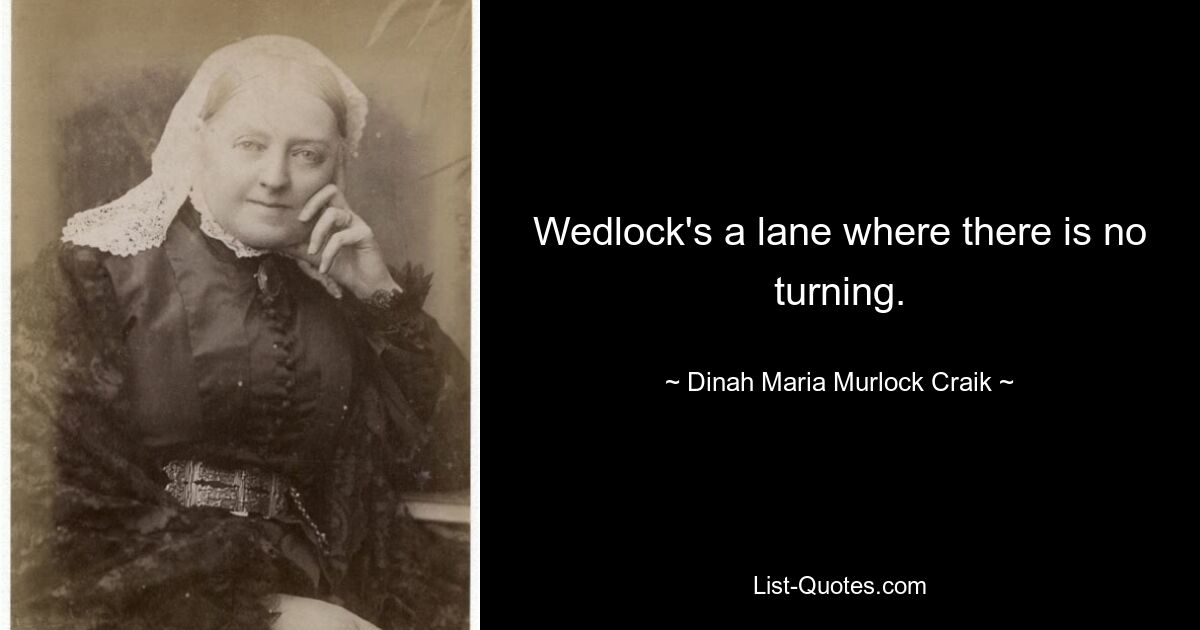 Wedlock's a lane where there is no turning.

~ Dinah Maria Murlock Craik ~

List-Quotes.com